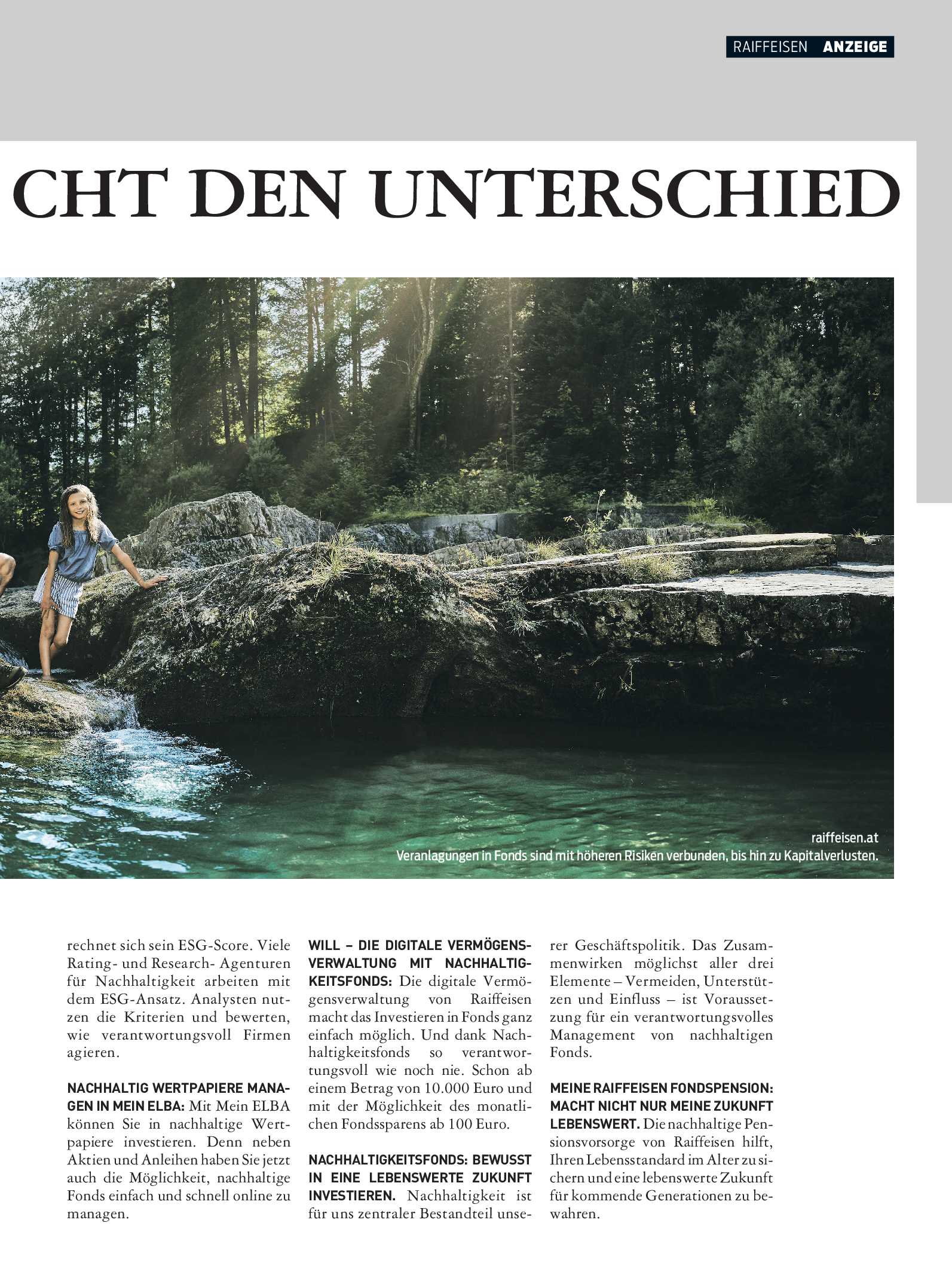 RAIFFEISEN ANZEIGE

CHT DEN UNTERSCHIED

raiffeisen.at
Veranlagungen in Fonds sind mit höheren Risiken verbunden, bis hin zu Kapitalverlusten.

rechnet sich sein ESG-Score. Viele Rating- und Research- Agenturen für Nachhaltigkeit arbeiten mit dem ESG-Ansatz. Analysten nutzen die Kriterien und bewerten, wie verantwortungsvoll Firmen agieren.

NACHHALTIG WERTPAPIERE MANAGEN IN MEIN ELBA: Mit Mein ELBA können Sie in nachhaltige Wertpapiere investieren. Denn neben Aktien und Anleihen haben Sie jetzt auch die Möglichkeit, nachhaltige Fonds einfach und schnell online zu managen.

WILL – DIE DIGITALE VERMÖGENSVERWALTUNG MIT NACHHALTIGKEITSFONDS: Die digitale Vermögensverwaltung von Raiffeisen macht das Investieren in Fonds ganz einfach möglich. Und dank Nachhaltigkeitsfonds so verantwortungsvoll wie noch nie. Schon ab einem Betrag von 10.000 Euro und mit der Möglichkeit des monatlichen Fondssparens ab 100 Euro.

NACHHALTIGKEITSFONDS: BEWUSST IN EINE LEBENSWERTE ZUKUNFT INVESTIEREN. Nachhaltigkeit ist für uns zentraler Bestandteil unserer Geschäftspolitik. Das Zusammenwirken möglichst aller drei Elemente – Vermeiden, Unterstützen und Einfluss – ist Voraussetzung für ein verantwortungsvolles Management von nachhaltigen Fonds.

MEINE RAIFFEISEN FONDSPENSION: MACHT NICHT NUR MEINE ZUKUNFT LEBENSWERT. Die nachhaltige Pensionsvorsorge von Raiffeisen hilft, Ihren Lebensstandard im Alter zu sichern und eine lebenswerte Zukunft für kommende Generationen zu bewahren.